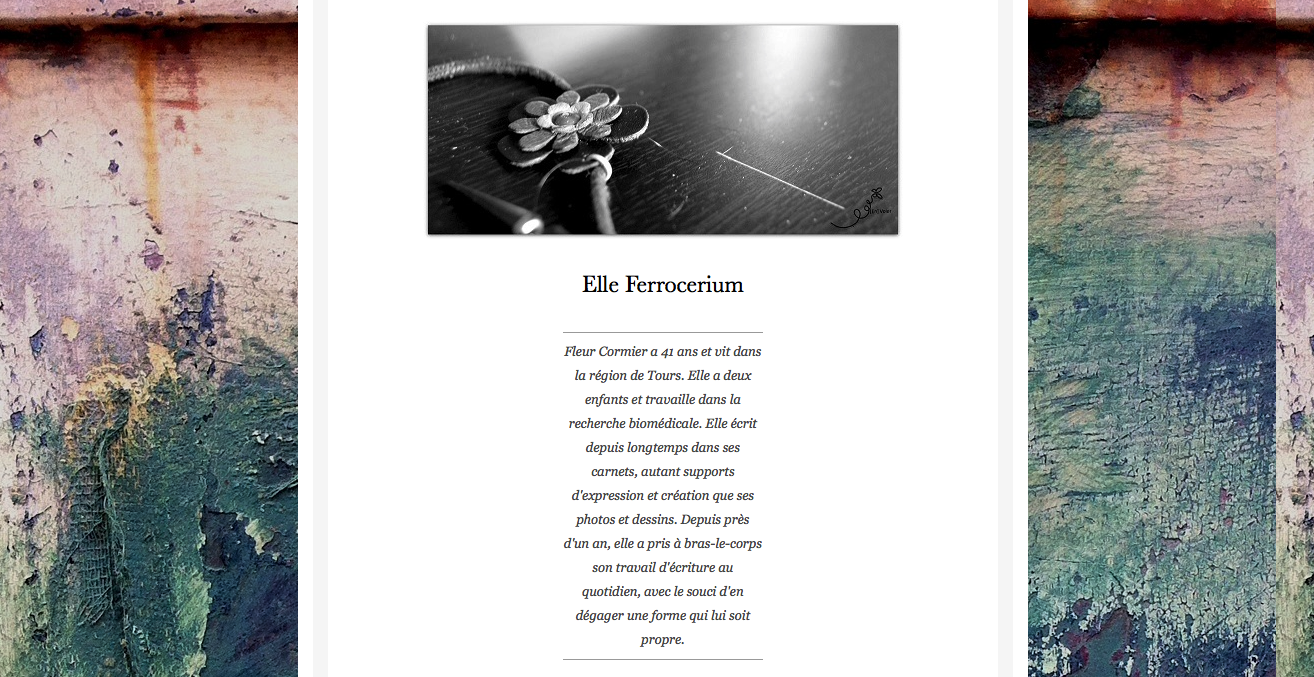 Elle Ferrocerium

Fleur Cormier a 41 ans et vit dans la région de Tours. Elle a deux enfants et travaille dans la recherche biomédicale. Elle écrit depuis longtemps dans ses carnets, autant supports d'expression et création que ses photos et dessins. Depuis près d'un an, elle a pris à bras-le-corps son travail d'écriture au quotidien, avec le souci d'en dégager une forme qui lui soit propre.